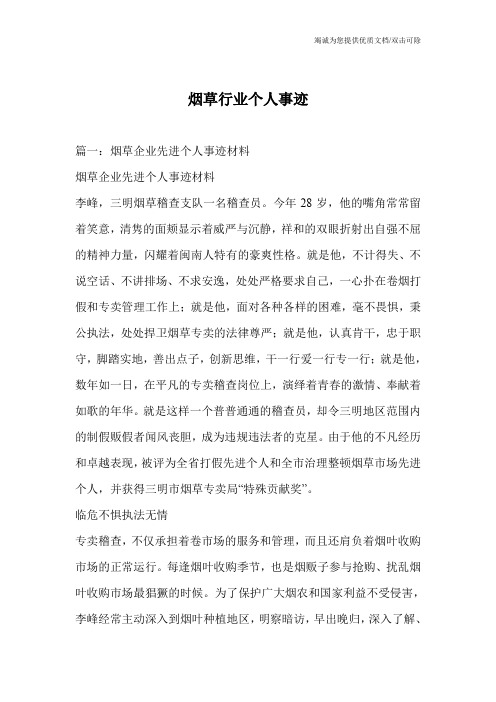 竭诚为您提供优质文档/双击可除

烟草行业个人事迹

篇一：烟草企业先进个人事迹材料

烟草企业先进个人事迹材料

李峰，三明烟草稽查支队一名稽查员。今年 28 岁，他的嘴角常常留着笑意，清隽的面颊显示着威严与沉静，祥和的双眼折射出自强不屈的精神力量，闪耀着闽南人特有的豪爽性格。就是他，不计得失、不说空话、不讲排场、不求安逸，处处严格要求自己，一心扑在卷烟打假和专卖管理工作上；就是他，面对各种各样的困难，毫不畏惧，秉公执法，处处捍卫烟草专卖的法律尊严；就是他，认真肯干，忠于职守，脚踏实地，善出点子，创新思维，干一行爱一行专一行；就是他，数年如一日，在平凡的专卖稽查岗位上，演绎着青春的激情、奉献着如歌的年华。就是这样一个普普通通的稽查员，却令三明地区范围内的制假贩假者闻风丧胆，成为违规违法者的克星。由于他的不凡经历和卓越表现，被评为全省打假先进个人和全市治理整顿烟草市场先进个人，并获得三明市烟草专卖局“特殊贡献奖”。

临危不惧执法无情

专卖稽查，不仅承担着卷市场的服务和管理，而且还肩负着烟叶收购市场的正常运行。每逢烟叶收购季节，也是烟贩子参与抢购、扰乱烟叶收购市场最猖獗的时候。为了保护广大烟农和国家利益不受侵害，李峰经常主动深入到烟叶种植地区，明察暗访，早出晚归，深入了解、